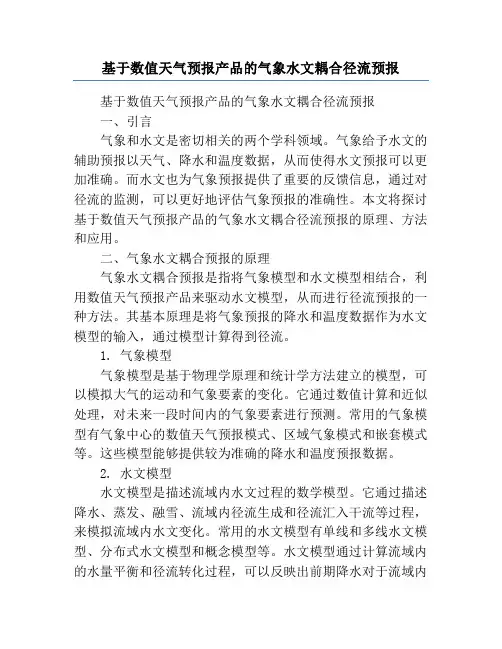 基于数值天气预报产品的气象水文耦合径流预报

基于数值天气预报产品的气象水文耦合径流预报

一、引言

气象和水文是密切相关的两个学科领域。气象给予水文的辅助预报以天气、降水和温度数据，从而使得水文预报可以更加准确。而水文也为气象预报提供了重要的反馈信息，通过对径流的监测，可以更好地评估气象预报的准确性。本文将探讨基于数值天气预报产品的气象水文耦合径流预报的原理、方法和应用。

二、气象水文耦合预报的原理

气象水文耦合预报是指将气象模型和水文模型相结合，利用数值天气预报产品来驱动水文模型，从而进行径流预报的一种方法。其基本原理是将气象预报的降水和温度数据作为水文模型的输入，通过模型计算得到径流。

1. 气象模型

气象模型是基于物理学原理和统计学方法建立的模型，可以模拟大气的运动和气象要素的变化。它通过数值计算和近似处理，对未来一段时间内的气象要素进行预测。常用的气象模型有气象中心的数值天气预报模式、区域气象模式和嵌套模式等。这些模型能够提供较为准确的降水和温度预报数据。

2. 水文模型

水文模型是描述流域内水文过程的数学模型。它通过描述降水、蒸发、融雪、流域内径流生成和径流汇入干流等过程，来模拟流域内水文变化。常用的水文模型有单线和多线水文模型、分布式水文模型和概念模型等。水文模型通过计算流域内的水量平衡和径流转化过程，可以反映出前期降水对于流域内